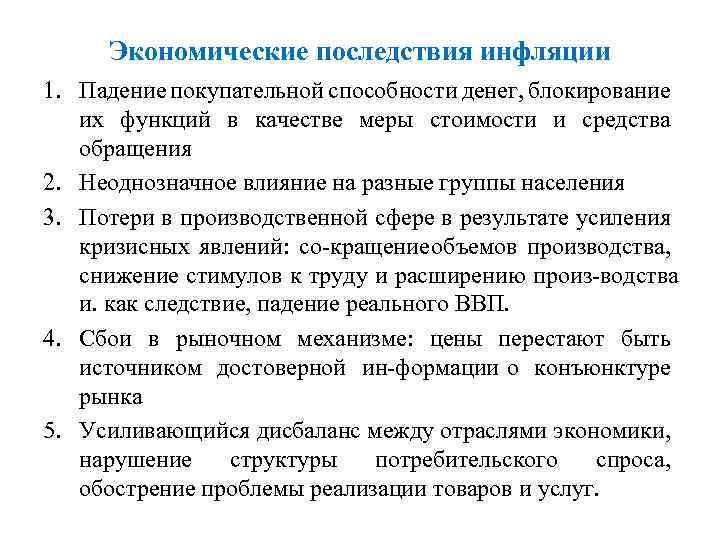 Экономические последствия инфляции

1. Падение покупательной способности денег, блокирование их функций в качестве меры стоимости и средства обращения

2. Неоднозначное влияние на разные группы населения

3. Потери в производственной сфере в результате усиления кризисных явлений: со-кращениеобъемов производства, снижение стимулов к труду и расширению произ-водства и. как следствие, падение реального ВВП.

4. Сбои в рыночном механизме: цены перестают быть источником достоверной ин-формации о конъюнктуре рынка

5. Усиливающийся дисбаланс между отраслями экономики, нарушение структуры потребительского спроса, обострение проблемы реализации товаров и услуг.